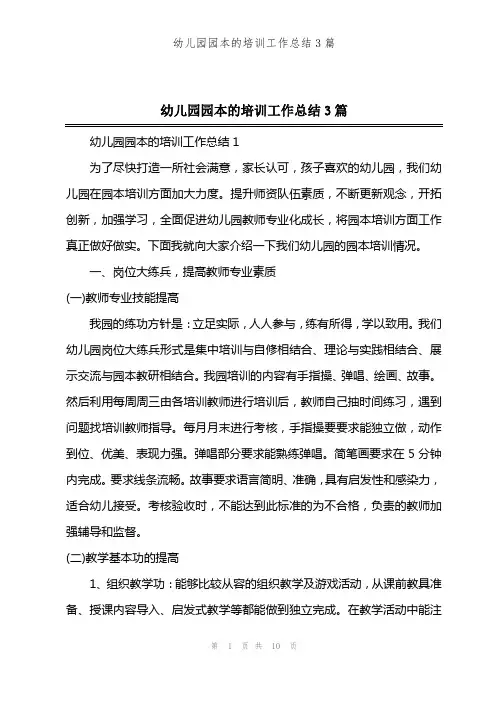 幼儿园园本的培训工作总结 3 篇

幼儿园园本的培训工作总结 3 篇

幼儿园园本的培训工作总结 1

为了尽快打造一所社会满意，家长认可，孩子喜欢的幼儿园，我们幼儿园在园本培训方面加大力度。提升师资队伍素质，不断更新观念，开拓创新，加强学习，全面促进幼儿园教师专业化成长，将园本培训方面工作真正做好做实。下面我就向大家介绍一下我们幼儿园的园本培训情况。

一、岗位大练兵，提高教师专业素质

(一)教师专业技能提高

我园的练功方针是：立足实际，人人参与，练有所得，学以致用。我们幼儿园岗位大练兵形式是集中培训与自修相结合、理论与实践相结合、展示交流与园本教研相结合。我园培训的内容有手指操、弹唱、绘画、故事。然后利用每周周三由各培训教师进行培训后，教师自己抽时间练习，遇到问题找培训教师指导。每月月末进行考核，手指操要要求能独立做，动作到位、优美、表现力强。弹唱部分要求能熟练弹唱。简笔画要求在 5 分钟内完成。要求线条流畅。故事要求语言简明、准确，具有启发性和感染力，适合幼儿接受。考核验收时，不能达到此标准的为不合格，负责的教师加强辅导和监督。

(二)教学基本功的提高

1、组织教学功：能够比较从容的组织教学及游戏活动，从课前教具准备、授课内容导入、启发式教学等都能做到独立完成。在教学活动中能注

第 1 页 共 10 页